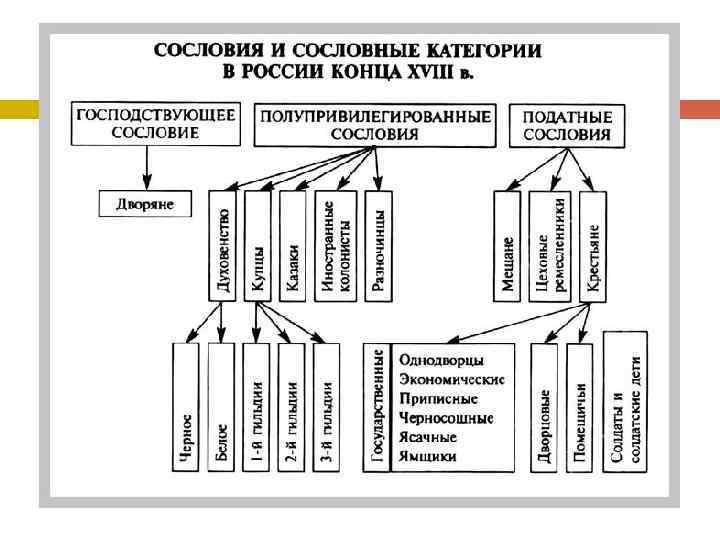 СОСЛОВИЯ И СОСЛОВНЫЕ КАТЕГОРИИ В РОССИИ КОНЦА XVIII в.

ГОСПОДСТВУЮЩЕЕ СОСЛОВИЕ

ПОЛУПРИВИЛЕГИРОВАННЫЕ СОСЛОВИЯ

ПОДАТНЫЕ СОСЛОВИЯ

Дворяне

Духовенство

Купцы

Казаки

Иностранные колонисты

Разночинцы

Мещане

Цеховые ремесленники

Крестьяне

Черное

Белое

1-й гильдии

2-й гильдии

3-й гильдии

Государственные

Однодворцы
Экономические
Приписные
Черносошные
Ясачные
Ямщики

Дворцовые

Помещичьи

Солдаты и солдатские дети